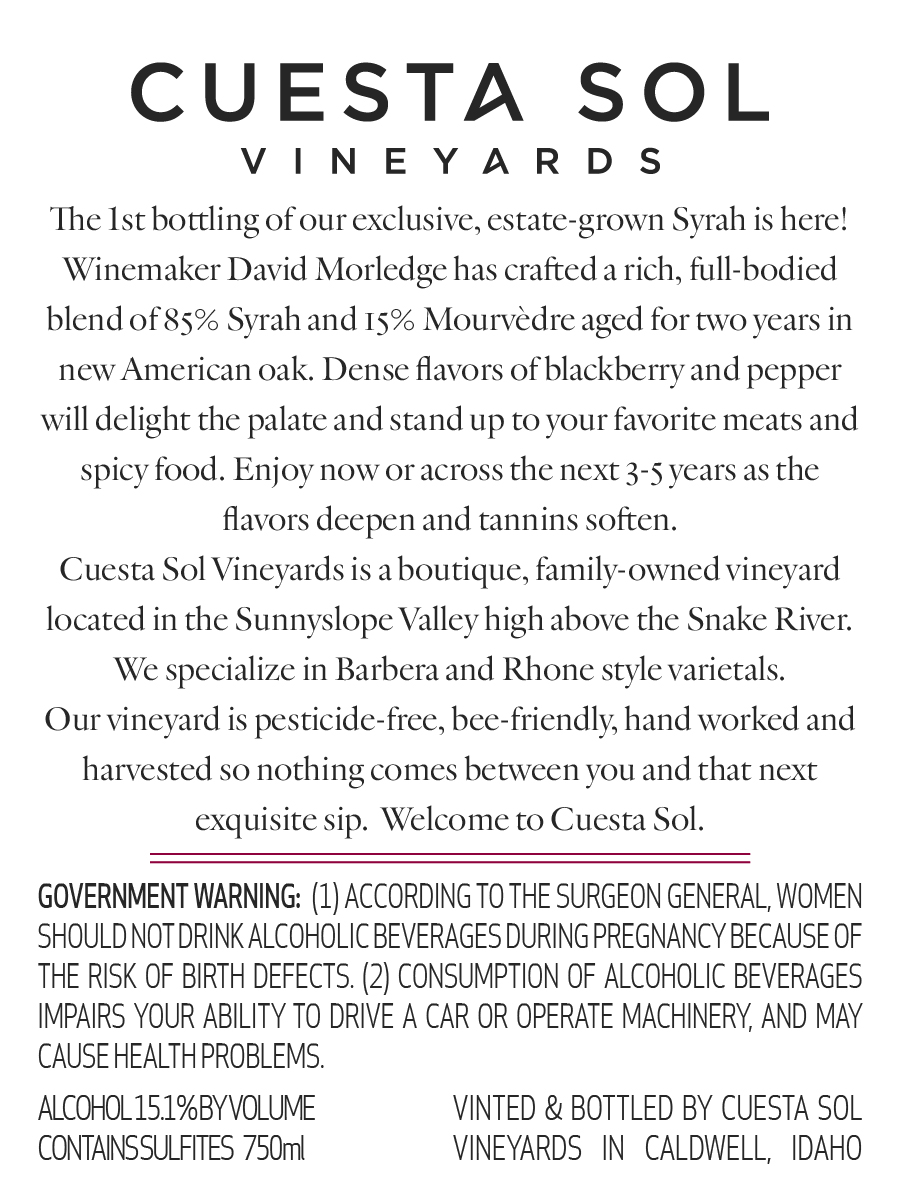 CUESTA SOL
VINEYARDS

The 1st bottling of our exclusive, estate-grown Syrah is here! Winemaker David Morledge has crafted a rich, full-bodied blend of 85% Syrah and 15% Mourvèdre aged for two years in new American oak. Dense flavors of blackberry and pepper will delight the palate and stand up to your favorite meats and spicy food. Enjoy now or across the next 3-5 years as the flavors deepen and tannins soften.

Cuesta Sol Vineyards is a boutique, family-owned vineyard located in the Sunnyslope Valley high above the Snake River. We specialize in Barbera and Rhone style varietals. Our vineyard is pesticide-free, bee-friendly, hand worked and harvested so nothing comes between you and that next exquisite sip. Welcome to Cuesta Sol.

GOVERNMENT WARNING: (1) ACCORDING TO THE SURGEON GENERAL, WOMEN SHOULD NOT DRINK ALCOHOLIC BEVERAGES DURING PREGNANCY BECAUSE OF THE RISK OF BIRTH DEFECTS. (2) CONSUMPTION OF ALCOHOLIC BEVERAGES IMPAIRS YOUR ABILITY TO DRIVE A CAR OR OPERATE MACHINERY, AND MAY CAUSE HEALTH PROBLEMS.

ALCOHOL 15.1% BY VOLUME
CONTAINS SULFITES 750ml

VINTED & BOTTLED BY CUESTA SOL VINEYARDS IN CALDWELL, IDAHO